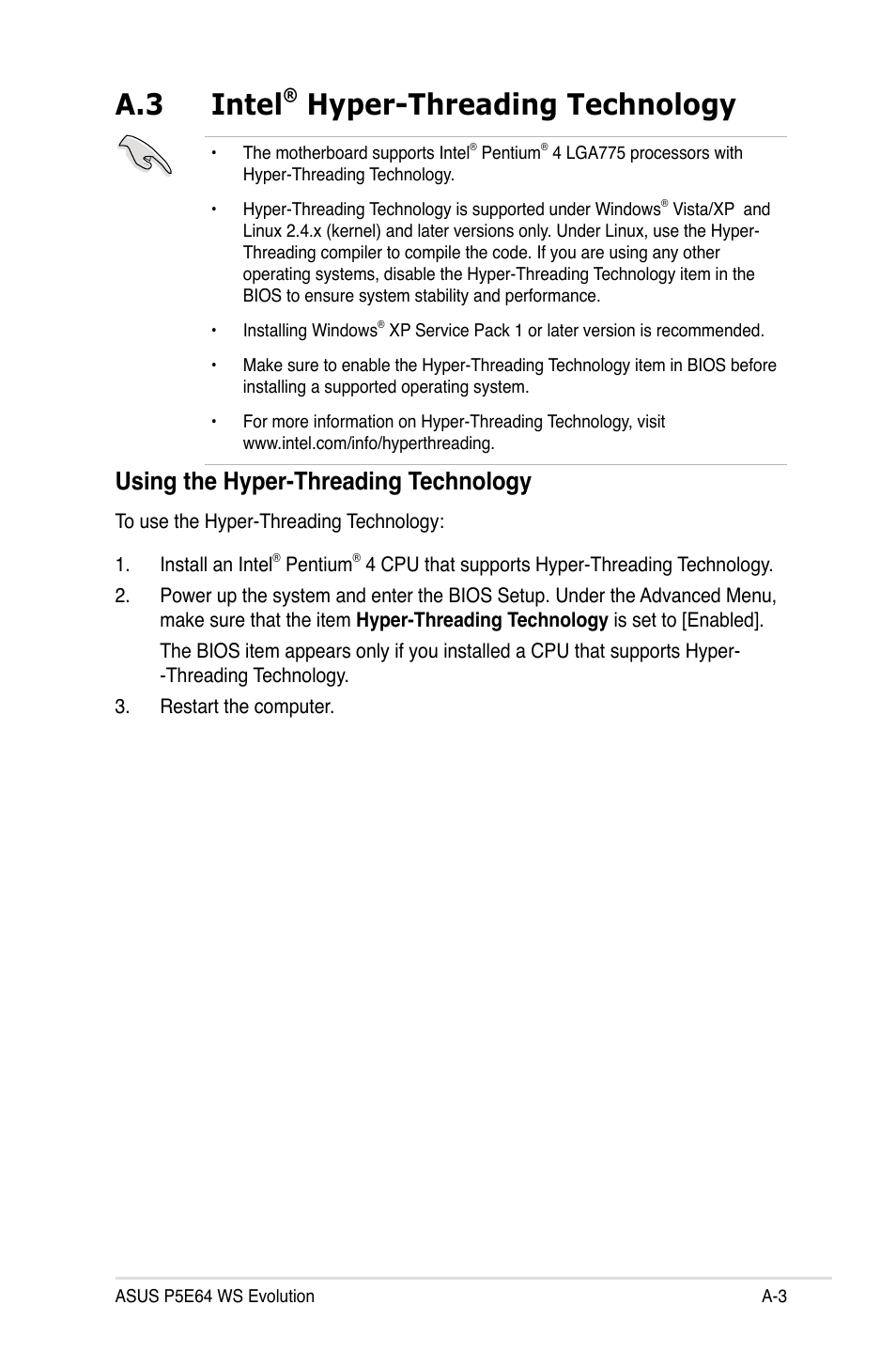 A.3 Intel® Hyper-Threading Technology

• The motherboard supports Intel® Pentium® 4 LGA775 processors with Hyper-Threading Technology.

• Hyper-Threading Technology is supported under Windows® Vista/XP and Linux 2.4.x (kernel) and later versions only. Under Linux, use the Hyper-Threading compiler to compile the code. If you are using any other operating systems, disable the Hyper-Threading Technology item in the BIOS to ensure system stability and performance.

• Installing Windows® XP Service Pack 1 or later version is recommended.

• Make sure to enable the Hyper-Threading Technology item in BIOS before installing a supported operating system.

• For more information on Hyper-Threading Technology, visit www.intel.com/info/hyperthreading.

Using the Hyper-Threading Technology

To use the Hyper-Threading Technology:

1. Install an Intel® Pentium® 4 CPU that supports Hyper-Threading Technology.

2. Power up the system and enter the BIOS Setup. Under the Advanced Menu, make sure that the item **Hyper-Threading Technology** is set to [Enabled].

The BIOS item appears only if you installed a CPU that supports Hyper--Threading Technology.

3. Restart the computer.

ASUS P5E64 WS Evolution A-3